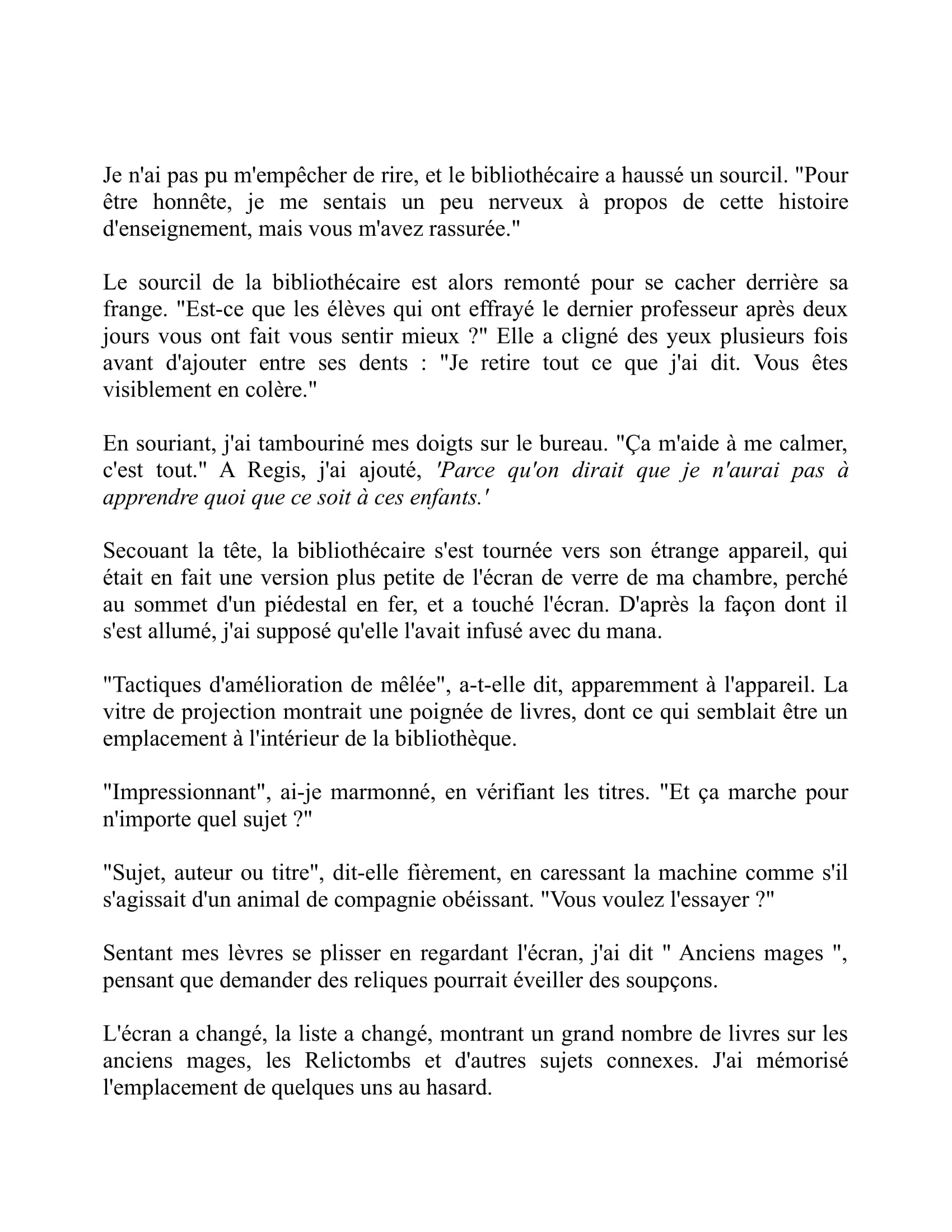 Je n'ai pas pu m'empêcher de rire, et le bibliothécaire a haussé un sourcil. "Pour être honnête, je me sentais un peu nerveux à propos de cette histoire d'enseignement, mais vous m'avez rassurée."

Le sourcil de la bibliothécaire est alors remonté pour se cacher derrière sa frange. "Est-ce que les élèves qui ont effrayé le dernier professeur après deux jours vous ont fait vous sentir mieux ?" Elle a cligné des yeux plusieurs fois avant d'ajouter entre ses dents : "Je retire tout ce que j'ai dit. Vous êtes visiblement en colère."

En souriant, j'ai tambouriné mes doigts sur le bureau. "Ça m'aide à me calmer, c'est tout." A Regis, j'ai ajouté, 'Parce qu'on dirait que je n'aurai pas à apprendre quoi que ce soit à ces enfants.'

Secouant la tête, la bibliothécaire s'est tournée vers son étrange appareil, qui était en fait une version plus petite de l'écran de verre de ma chambre, perché au sommet d'un piédestal en fer, et a touché l'écran. D'après la façon dont il s'est allumé, j'ai supposé qu'elle l'avait infusé avec du mana.

"Tactiques d'amélioration de mêlée", a-t-elle dit, apparemment à l'appareil. La vitre de projection montrait une poignée de livres, dont ce qui semblait être un emplacement à l'intérieur de la bibliothèque.

"Impressionnant", ai-je marmonné, en vérifiant les titres. "Et ça marche pour n'importe quel sujet ?"

"Sujet, auteur ou titre", dit-elle fièrement, en caressant la machine comme s'il s'agissait d'un animal de compagnie obéissant. "Vous voulez l'essayer ?"

Sentant mes lèvres se plisser en regardant l'écran, j'ai dit " Anciens mages ", pensant que demander des reliques pourrait éveiller des soupçons.

L'écran a changé, la liste a changé, montrant un grand nombre de livres sur les anciens mages, les Relictombs et d'autres sujets connexes. J'ai mémorisé l'emplacement de quelques uns au hasard.